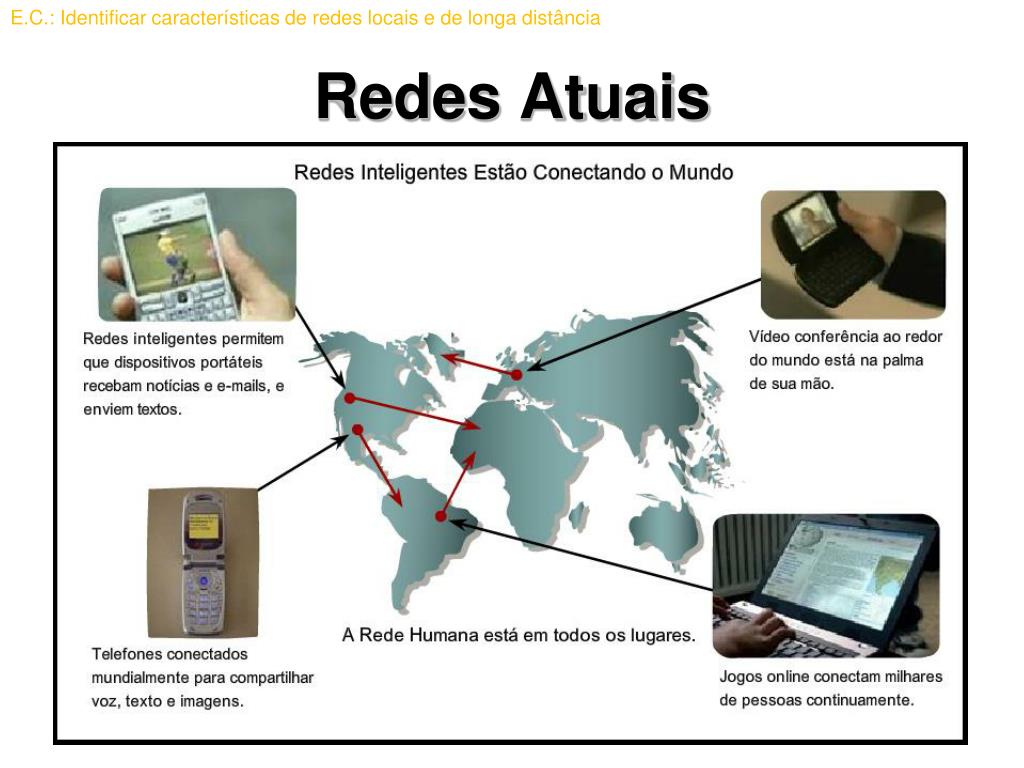 E.C.: Identificar características de redes locais e de longa distância

Redes Atuais

Redes Inteligentes Estão Conectando o Mundo

Redes inteligentes permitem que dispositivos portáteis recebam notícias e e-mails, e enviem textos.

Vídeo conferência ao redor do mundo está na palma de sua mão.

Telefones conectados mundialmente para compartilhar voz, texto e imagens.

A Rede Humana está em todos os lugares.

Jogos online conectam milhares de pessoas continuamente.